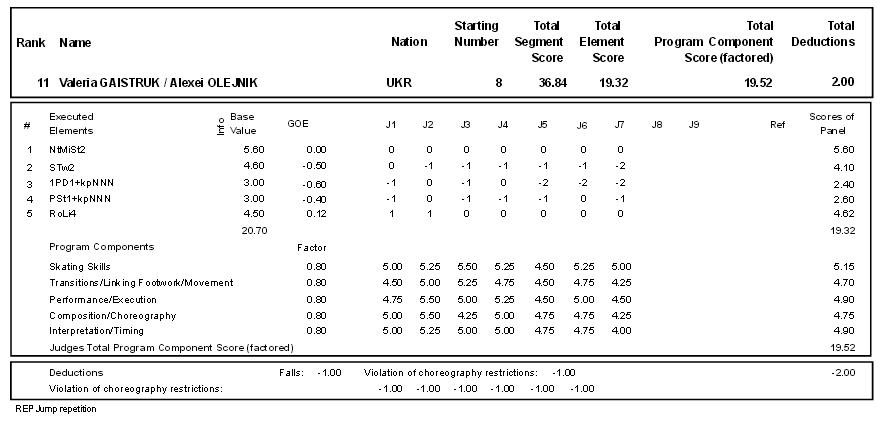 | Rank | Name | Nation | Starting Number | Total Segment Score | Total Element Score | Total Program Component Score (factored) | Total Deductions |
|---|---|---|---|---|---|---|---|
| 11 | Valeria GAISTRUK / Alexei OLEJNIK | UKR | 8 | 36.84 | 19.32 | 19.52 | 2.00 |

| # | Executed Elements | Info | Base Value | GOE | J1 | J2 | J3 | J4 | J5 | J6 | J7 | J8 | J9 | Ref | Scores of Panel |
|---|---|---|---|---|---|---|---|---|---|---|---|---|---|---|---|
| 1 | NtMiSt2 | | 5.60 | 0.00 | 0 | 0 | 0 | 0 | 0 | 0 | 0 | | | | 5.60 |
| 2 | STw2 | | 4.60 | -0.50 | 0 | -1 | -1 | -1 | -1 | -1 | -2 | | | | 4.10 |
| 3 | 1PD1+kpNNN | | 3.00 | -0.60 | -1 | 0 | -1 | 0 | -2 | -2 | -2 | | | | 2.40 |
| 4 | PSt1+kpNNN | | 3.00 | -0.40 | -1 | 0 | -1 | -1 | -1 | 0 | -1 | | | | 2.60 |
| 5 | RoLi4 | | 4.50 | 0.12 | 1 | 1 | 0 | 0 | 0 | 0 | 0 | | | | 4.62 |
| | | | 20.70 | | | | | | | | | | | | 19.32 |
| | Program Components | | | Factor | | | | | | | | | | | |
| | Skating Skills | | | 0.80 | 5.00 | 5.25 | 5.50 | 5.25 | 4.50 | 5.25 | 5.00 | | | | 5.15 |
| | Transitions/Linking Footwork/Movement | | | 0.80 | 4.50 | 5.00 | 5.25 | 4.75 | 4.50 | 4.75 | 4.25 | | | | 4.70 |
| | Performance/Execution | | | 0.80 | 4.75 | 5.50 | 5.00 | 5.25 | 4.50 | 5.00 | 4.50 | | | | 4.90 |
| | Composition/Choreography | | | 0.80 | 5.00 | 5.50 | 4.25 | 5.00 | 4.75 | 4.75 | 4.25 | | | | 4.75 |
| | Interpretation/Timing | | | 0.80 | 5.00 | 5.25 | 5.00 | 5.00 | 4.75 | 4.75 | 4.00 | | | | 4.90 |
| | Judges Total Program Component Score (factored) | | | | | | | | | | | | | | 19.52 |

Deductions Falls: -1.00 Violation of choreography restrictions: -1.00 -2.00
Violation of choreography restrictions: -1.00 -1.00 -1.00 -1.00 -1.00 -1.00

REP Jump repetition